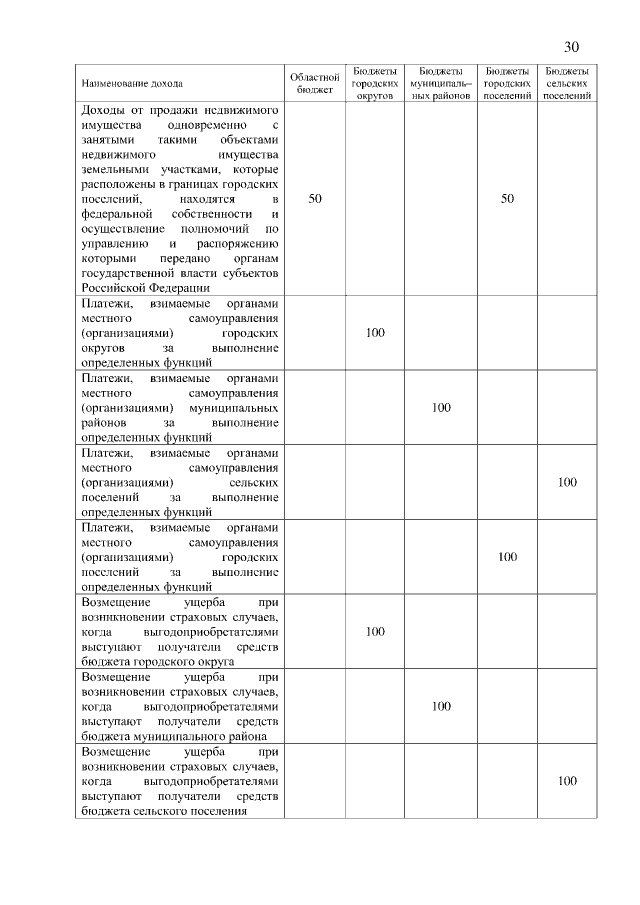 30

| Наименование дохода | Областной бюджет | Бюджеты городских округов | Бюджеты муниципальных районов | Бюджеты городских поселений | Бюджеты сельских поселений |
|---|---|---|---|---|---|
| Доходы от продажи недвижимого имущества одновременно с занятыми такими объектами недвижимого имущества земельными участками, которые расположены в границах городских поселений, находятся в федеральной собственности и осуществление полномочий по управлению и распоряжению которыми передано органам государственной власти субъектов Российской Федерации | 50 | | | 50 | |
| Платежи, взимаемые органами местного самоуправления (организациями) городских округов за выполнение определенных функций | | 100 | | | |
| Платежи, взимаемые органами местного самоуправления (организациями) муниципальных районов за выполнение определенных функций | | | 100 | | |
| Платежи, взимаемые органами местного самоуправления (организациями) сельских поселений за выполнение определенных функций | | | | | 100 |
| Платежи, взимаемые органами местного самоуправления (организациями) городских поселений за выполнение определенных функций | | | | 100 | |
| Возмещение ущерба при возникновении страховых случаев, когда выгодоприобретателями выступают получатели средств бюджета городского округа | | 100 | | | |
| Возмещение ущерба при возникновении страховых случаев, когда выгодоприобретателями выступают получатели средств бюджета муниципального района | | | 100 | | |
| Возмещение ущерба при возникновении страховых случаев, когда выгодоприобретателями выступают получатели средств бюджета сельского поселения | | | | | 100 |